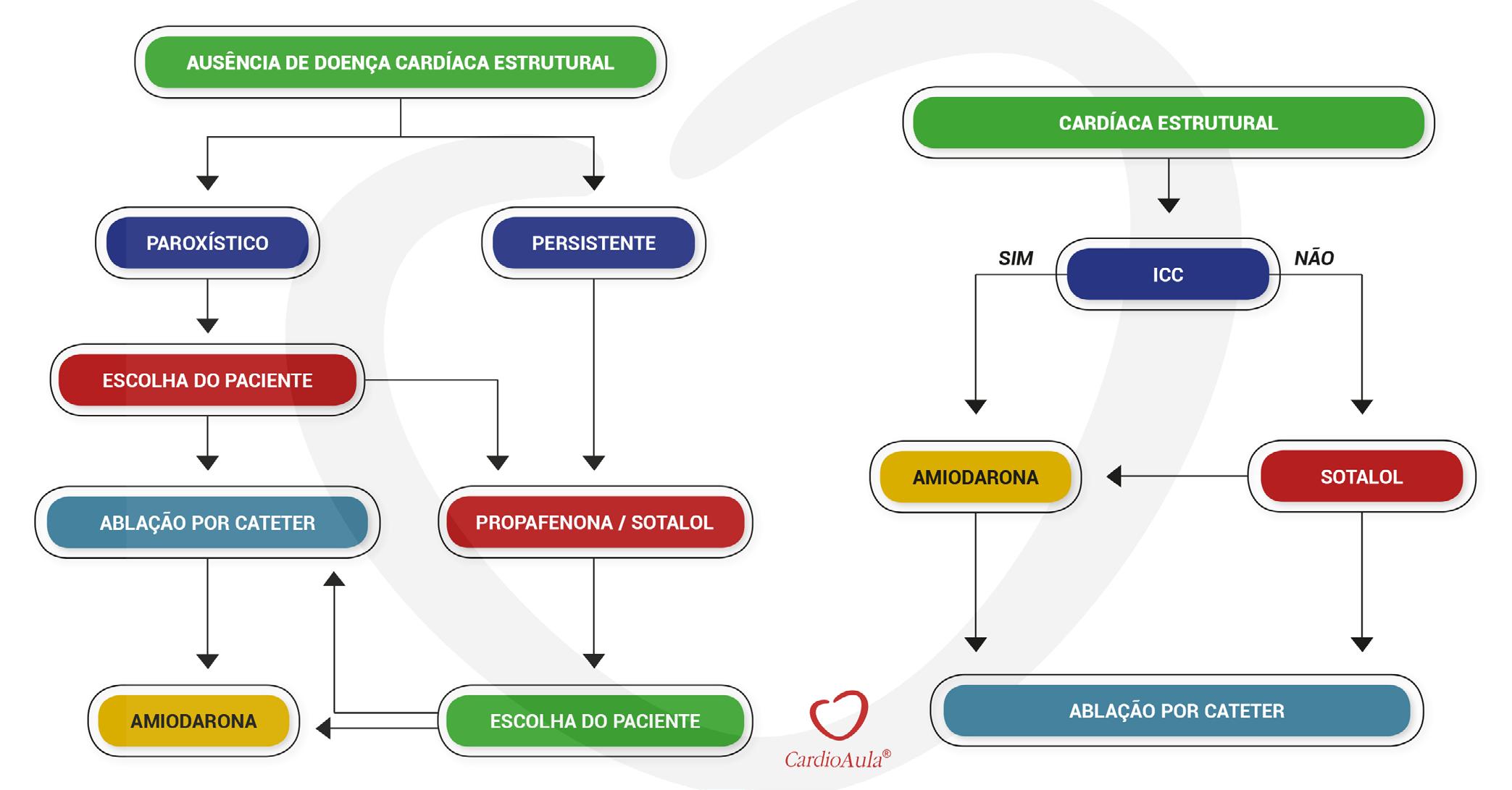 AUSÊNCIA DE DOENÇA CARDÍACA ESTRUTURAL

PAROXÍSTICO

PERSISTENTE

ESCOLHA DO PACIENTE

ABLAÇÃO POR CATETER

PROPAFENONA / SOTALOL

AMIODARONA

ESCOLHA DO PACIENTE

CARDÍACA ESTRUTURAL

SIM

ICC

NÃO

AMIODARONA

SOTALOL

ABLAÇÃO POR CATETER

CardioAula®